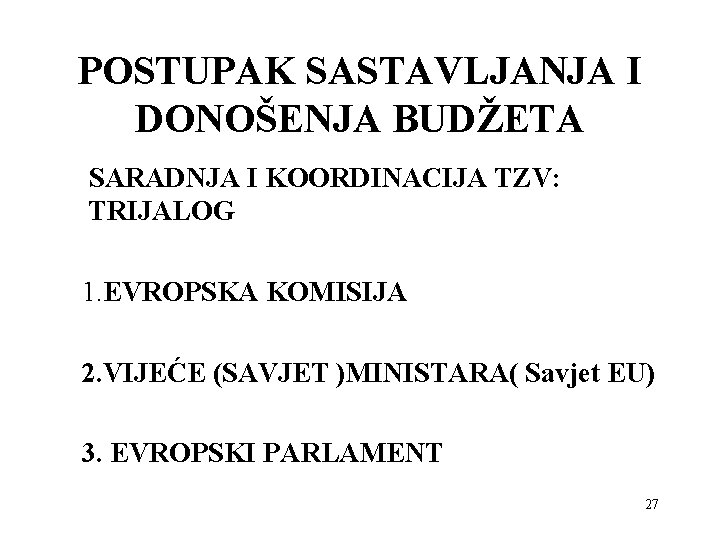 POSTUPAK SASTAVLJANJA I DONOŠENJA BUDŽETA

SARADNJA I KOORDINACIJA TZV: TRIJALOG

1.EVROPSKA KOMISIJA

2.VIJEĆE (SAVJET )MINISTARA( Savjet EU)

3. EVROPSKI PARLAMENT

27